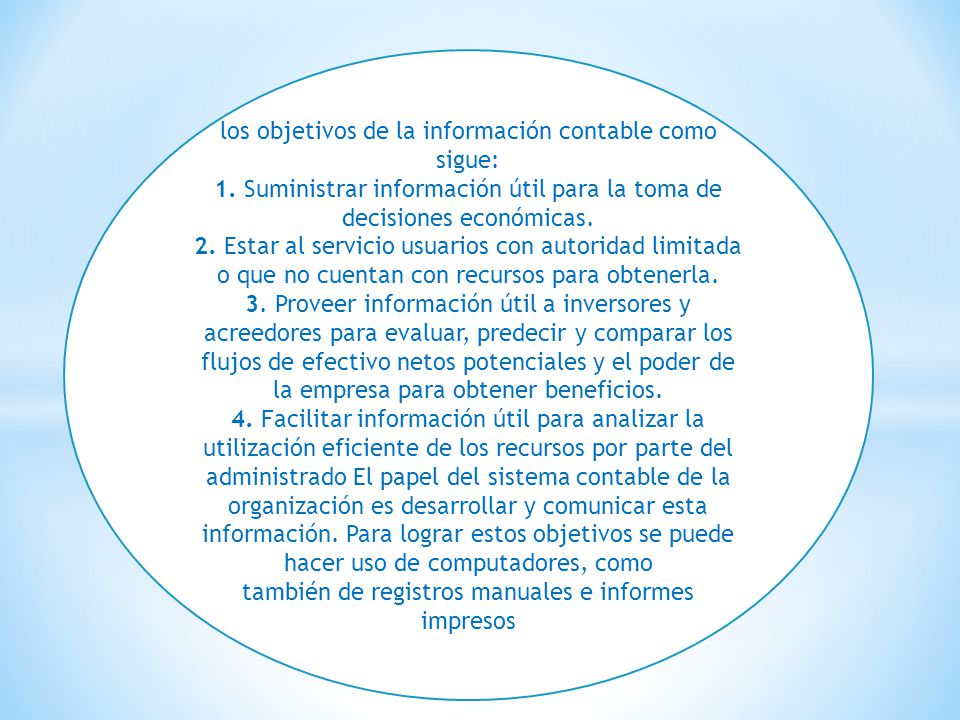 los objetivos de la información contable como sigue:
1. Suministrar información útil para la toma de decisiones económicas.
2. Estar al servicio usuarios con autoridad limitada o que no cuentan con recursos para obtenerla.
3. Proveer información útil a inversores y acreedores para evaluar, predecir y comparar los flujos de efectivo netos potenciales y el poder de la empresa para obtener beneficios.
4. Facilitar información útil para analizar la utilización eficiente de los recursos por parte del administrado El papel del sistema contable de la organización es desarrollar y comunicar esta información. Para lograr estos objetivos se puede hacer uso de computadores, como también de registros manuales e informes impresos